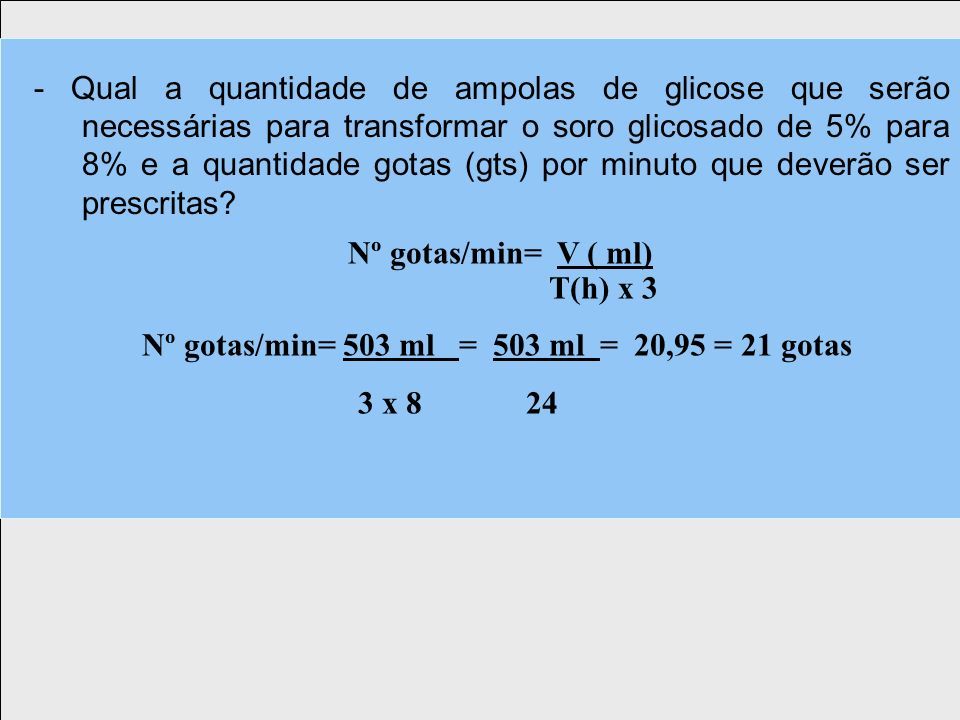 - Qual a quantidade de ampolas de glicose que serão necessárias para transformar o soro glicosado de 5% para 8% e a quantidade gotas (gts) por minuto que deverão ser prescritas?

Nº gotas/min= $\frac{V\ (\ ml)}{T(h)\ x\ 3}$

Nº gotas/min= $\frac{503\ ml}{3\ x\ 8}$ = $\frac{503\ ml}{24}$ = 20,95 = 21 gotas